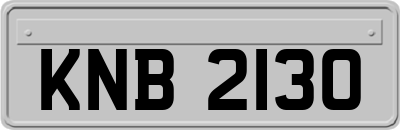 KNB 2130